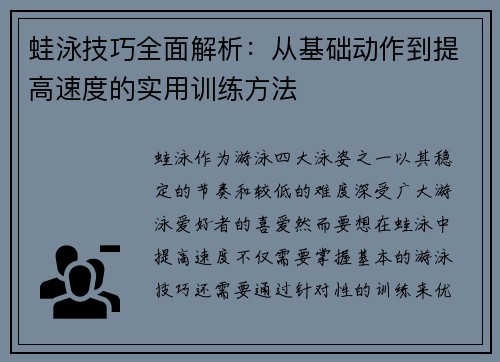 蛙泳技巧全面解析：从基础动作到提高速度的实用训练方法

蛙泳作为游泳四大泳姿之一以其稳定的节奏和较低的难度深受广大游泳爱好者的喜爱然而要想在蛙泳中提高速度不仅需要掌握基本的游泳技巧还需要通过针对性的训练来优